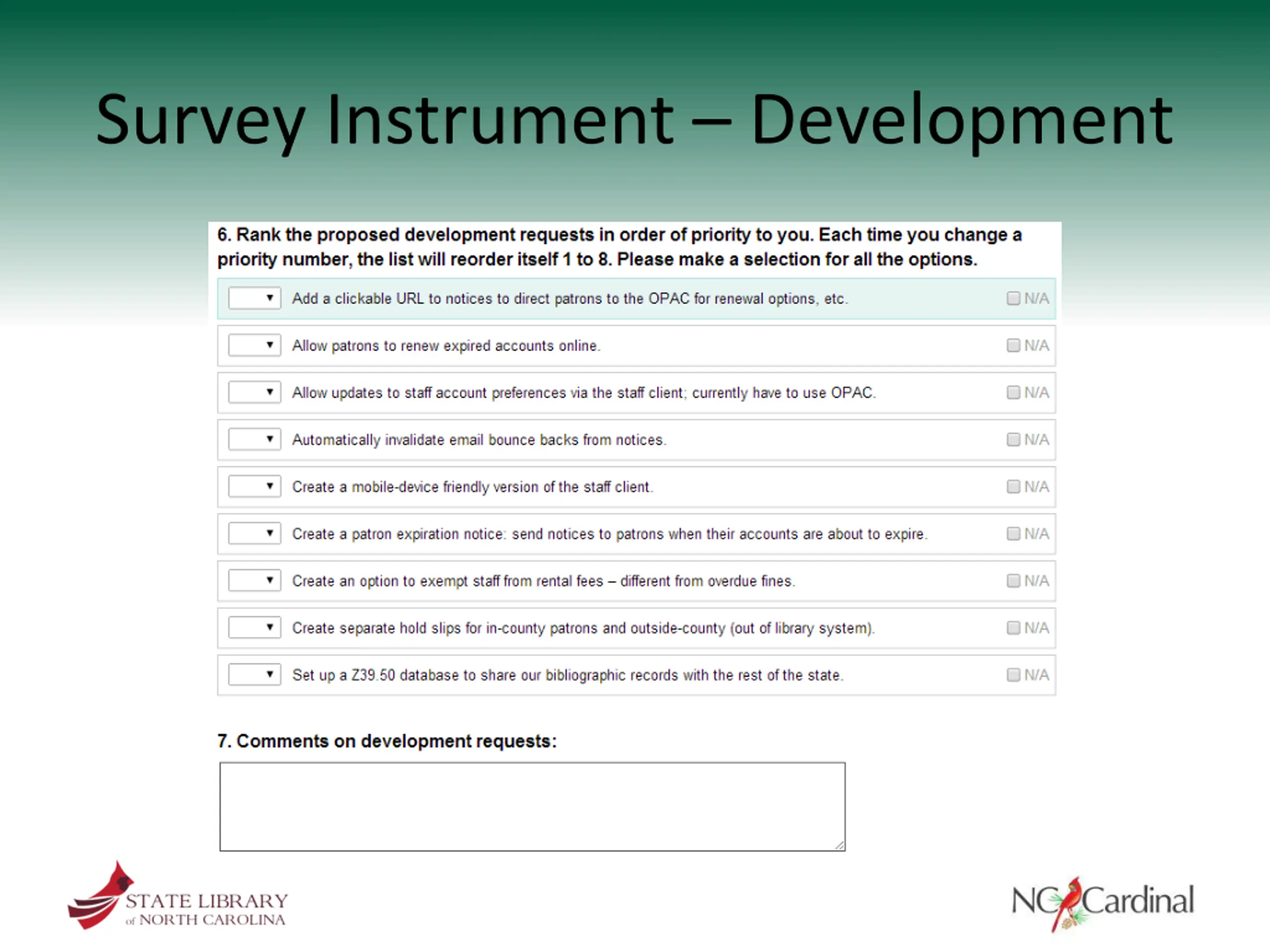 Survey Instrument – Development

6. Rank the proposed development requests in order of priority to you. Each time you change a priority number, the list will reorder itself 1 to 8. Please make a selection for all the options.

Add a clickable URL to notices to direct patrons to the OPAC for renewal options, etc. N/A

Allow patrons to renew expired accounts online. N/A

Allow updates to staff account preferences via the staff client; currently have to use OPAC. N/A

Automatically invalidate email bounce backs from notices. N/A

Create a mobile-device friendly version of the staff client. N/A

Create a patron expiration notice: send notices to patrons when their accounts are about to expire. N/A

Create an option to exempt staff from rental fees – different from overdue fines. N/A

Create separate hold slips for in-county patrons and outside-county (out of library system). N/A

Set up a Z39.50 database to share our bibliographic records with the rest of the state. N/A

7. Comments on development requests:

STATE LIBRARY of NORTH CAROLINA

NC Cardinal